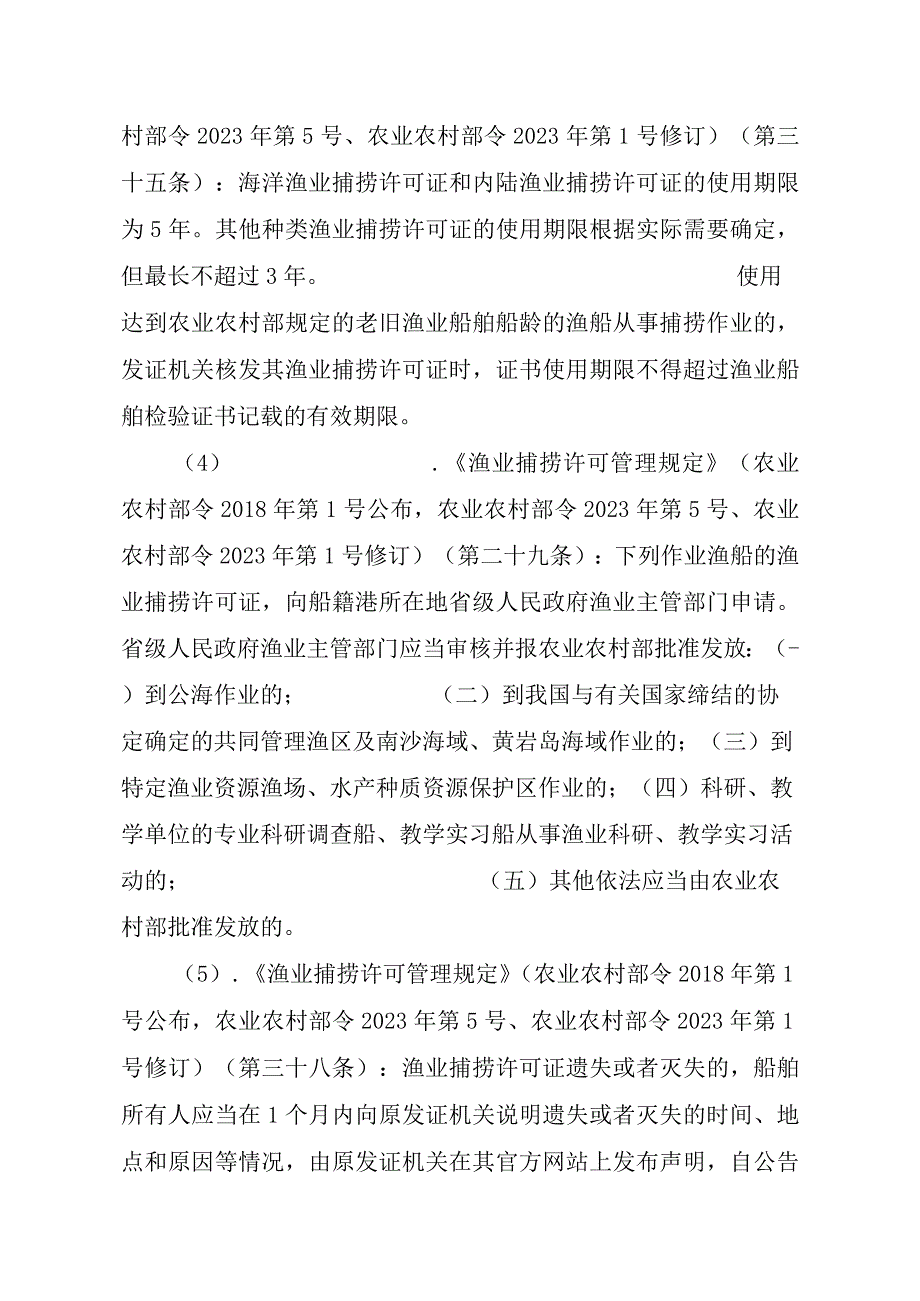 村部令2023年第5号、农业农村部令2023年第1号修订）（第三十五条）：海洋渔业捕捞许可证和内陆渔业捕捞许可证的使用期限为5年。其他种类渔业捕捞许可证的使用期限根据实际需要确定，但最长不超过3年。 使用达到农业农村部规定的老旧渔业船舶船龄的渔船从事捕捞作业的，发证机关核发其渔业捕捞许可证时，证书使用期限不得超过渔业船舶检验证书记载的有效期限。

（4） .《渔业捕捞许可管理规定》（农业农村部令2018年第1号公布，农业农村部令2023年第5号、农业农村部令2023年第1号修订）（第二十九条）：下列作业渔船的渔业捕捞许可证，向船籍港所在地省级人民政府渔业主管部门申请。省级人民政府渔业主管部门应当审核并报农业农村部批准发放：（-）到公海作业的； （二）到我国与有关国家缔结的协定确定的共同管理渔区及南沙海域、黄岩岛海域作业的；（三）到特定渔业资源渔场、水产种质资源保护区作业的；（四）科研、教学单位的专业科研调查船、教学实习船从事渔业科研、教学实习活动的； （五）其他依法应当由农业农村部批准发放的。

（5）.《渔业捕捞许可管理规定》（农业农村部令2018年第1号公布，农业农村部令2023年第5号、农业农村部令2023年第1号修订）（第三十八条）：渔业捕捞许可证遗失或者灭失的，船舶所有人应当在1个月内向原发证机关说明遗失或者灭失的时间、地点和原因等情况，由原发证机关在其官方网站上发布声明，自公告